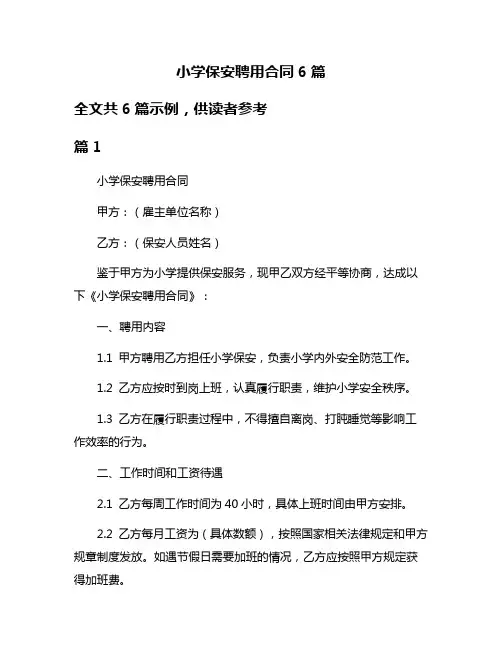 小学保安聘用合同 6 篇

全文共 6 篇示例，供读者参考

篇 1

小学保安聘用合同

甲方：（雇主单位名称）

乙方：（保安人员姓名）

鉴于甲方为小学提供保安服务，现甲乙双方经平等协商，达成以下《小学保安聘用合同》：

一、聘用内容

1.1 甲方聘用乙方担任小学保安，负责小学内外安全防范工作。

1.2 乙方应按时到岗上班，认真履行职责，维护小学安全秩序。

1.3 乙方在履行职责过程中，不得擅自离岗、打盹睡觉等影响工作效率的行为。

二、工作时间和工资待遇

2.1 乙方每周工作时间为 40 小时，具体上班时间由甲方安排。

2.2 乙方每月工资为（具体数额），按照国家相关法律规定和甲方规章制度发放。如遇节假日需要加班的情况，乙方应按照甲方规定获得加班费。